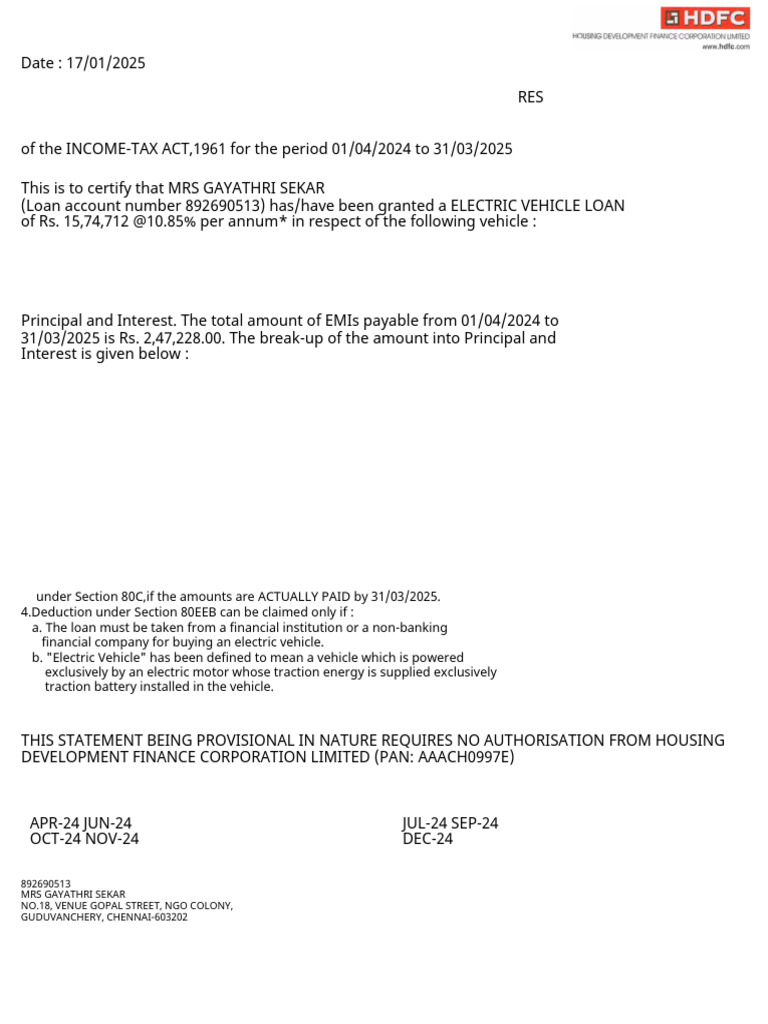 HDFC
HOUSING DEVELOPMENT FINANCE CORPORATION LIMITED
www.hdfc.com

Date : 17/01/2025

RES

of the INCOME-TAX ACT,1961 for the period 01/04/2024 to 31/03/2025

This is to certify that MRS GAYATHRI SEKAR (Loan account number 892690513) has/have been granted a ELECTRIC VEHICLE LOAN of Rs. 15,74,712 @10.85% per annum* in respect of the following vehicle :

Principal and Interest. The total amount of EMIs payable from 01/04/2024 to 31/03/2025 is Rs. 2,47,228.00. The break-up of the amount into Principal and Interest is given below :

under Section 80C,if the amounts are ACTUALLY PAID by 31/03/2025.
4.Deduction under Section 80EEB can be claimed only if :
a. The loan must be taken from a financial institution or a non-banking financial company for buying an electric vehicle.
b. "Electric Vehicle" has been defined to mean a vehicle which is powered exclusively by an electric motor whose traction energy is supplied exclusively traction battery installed in the vehicle.

THIS STATEMENT BEING PROVISIONAL IN NATURE REQUIRES NO AUTHORISATION FROM HOUSING DEVELOPMENT FINANCE CORPORATION LIMITED (PAN: AAACH0997E)

APR-24 JUN-24
OCT-24 NOV-24

JUL-24 SEP-24
DEC-24

892690513
MRS GAYATHRI SEKAR
NO.18, VENUE GOPAL STREET, NGO COLONY,
GUDUVANCHERY, CHENNAI-603202